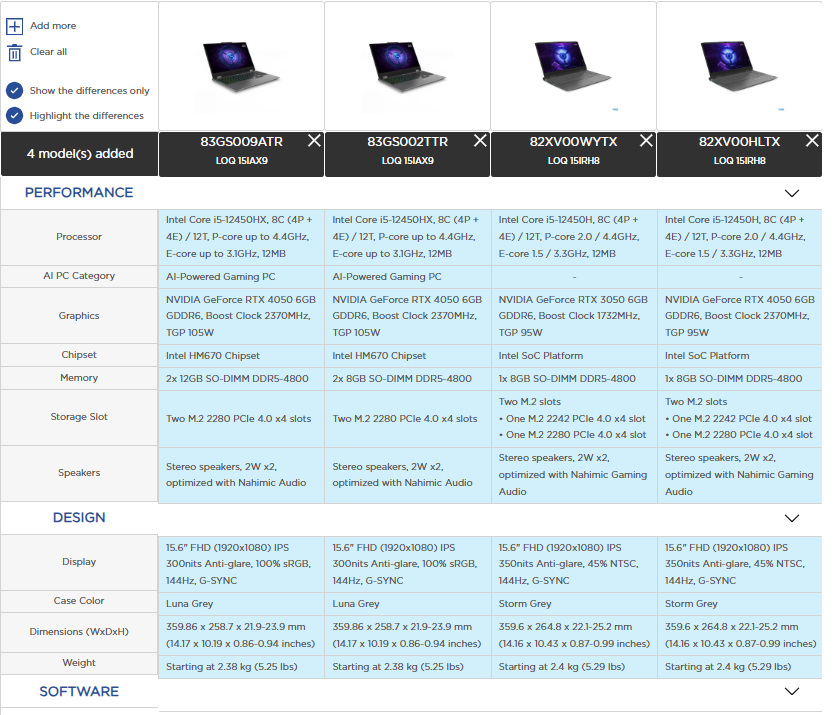 Add more

Clear all

Show the differences only

Highlight the differences

| 4 model(s) added | 83GS009ATR LOQ 15IAX9 | 83GS002TTR LOQ 15IAX9 | 82XV00WYTX LOQ 15IRH8 | 82XV00HLTX LOQ 15IRH8 |
|---|---|---|---|---|

PERFORMANCE

| Processor | Intel Core i5-12450HX, 8C (4P + 4E) / 12T, P-core up to 4.4GHz, E-core up to 3.1GHz, 12MB | Intel Core i5-12450HX, 8C (4P + 4E) / 12T, P-core up to 4.4GHz, E-core up to 3.1GHz, 12MB | Intel Core i5-12450H, 8C (4P + 4E) / 12T, P-core 2.0 / 4.4GHz, E-core 1.5 / 3.3GHz, 12MB | Intel Core i5-12450H, 8C (4P + 4E) / 12T, P-core 2.0 / 4.4GHz, E-core 1.5 / 3.3GHz, 12MB |
|---|---|---|---|---|
| AI PC Category | AI-Powered Gaming PC | AI-Powered Gaming PC | - | - |
| Graphics | NVIDIA GeForce RTX 4050 6GB GDDR6, Boost Clock 2370MHz, TGP 105W | NVIDIA GeForce RTX 4050 6GB GDDR6, Boost Clock 2370MHz, TGP 105W | NVIDIA GeForce RTX 3050 6GB GDDR6, Boost Clock 1732MHz, TGP 95W | NVIDIA GeForce RTX 4050 6GB GDDR6, Boost Clock 2370MHz, TGP 95W |
| Chipset | Intel HM670 Chipset | Intel HM670 Chipset | Intel SoC Platform | Intel SoC Platform |
| Memory | 2x 12GB SO-DIMM DDR5-4800 | 2x 8GB SO-DIMM DDR5-4800 | 1x 8GB SO-DIMM DDR5-4800 | 1x 8GB SO-DIMM DDR5-4800 |
| Storage Slot | Two M.2 2280 PCIe 4.0 x4 slots | Two M.2 2280 PCIe 4.0 x4 slots | Two M.2 slots • One M.2 2242 PCIe 4.0 x4 slot • One M.2 2280 PCIe 4.0 x4 slot | Two M.2 slots • One M.2 2242 PCIe 4.0 x4 slot • One M.2 2280 PCIe 4.0 x4 slot |
| Speakers | Stereo speakers, 2W x2, optimized with Nahimic Audio | Stereo speakers, 2W x2, optimized with Nahimic Audio | Stereo speakers, 2W x2, optimized with Nahimic Gaming Audio | Stereo speakers, 2W x2, optimized with Nahimic Gaming Audio |

DESIGN

| Display | 15.6" FHD (1920x1080) IPS 300nits Anti-glare, 100% sRGB, 144Hz, G-SYNC | 15.6" FHD (1920x1080) IPS 300nits Anti-glare, 100% sRGB, 144Hz, G-SYNC | 15.6" FHD (1920x1080) IPS 350nits Anti-glare, 45% NTSC, 144Hz, G-SYNC | 15.6" FHD (1920x1080) IPS 350nits Anti-glare, 45% NTSC, 144Hz, G-SYNC |
|---|---|---|---|---|
| Case Color | Luna Grey | Luna Grey | Storm Grey | Storm Grey |
| Dimensions (WxDxH) | 359.86 x 258.7 x 21.9-23.9 mm (14.17 x 10.19 x 0.86-0.94 inches) | 359.86 x 258.7 x 21.9-23.9 mm (14.17 x 10.19 x 0.86-0.94 inches) | 359.6 x 264.8 x 22.1-25.2 mm (14.16 x 10.43 x 0.87-0.99 inches) | 359.6 x 264.8 x 22.1-25.2 mm (14.16 x 10.43 x 0.87-0.99 inches) |
| Weight | Starting at 2.38 kg (5.25 lbs) | Starting at 2.38 kg (5.25 lbs) | Starting at 2.4 kg (5.29 lbs) | Starting at 2.4 kg (5.29 lbs) |

SOFTWARE